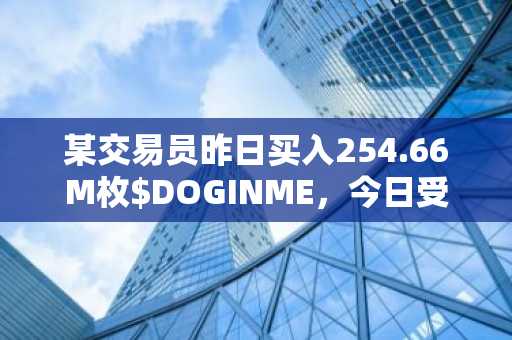 某交易员昨日买入254.66M枚\$DOGINME，今日受